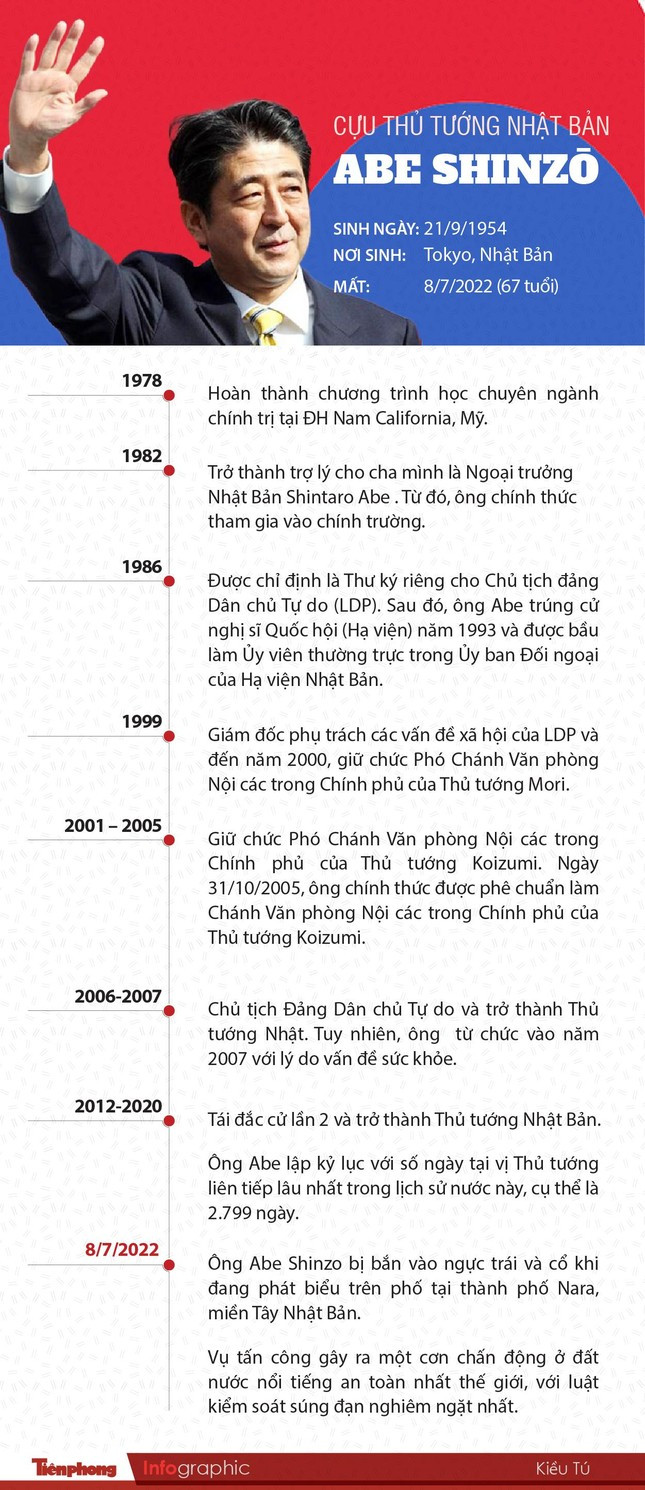 CỰU THỦ TƯỚNG NHẬT BẢN
ABE SHINZŌ

SINH NGÀY: 21/9/1954
NƠI SINH: Tokyo, Nhật Bản
MẤT: 8/7/2022 (67 tuổi)

1978
Hoàn thành chương trình học chuyên ngành chính trị tại ĐH Nam California, Mỹ.

1982
Trở thành trợ lý cho cha mình là Ngoại trưởng Nhật Bản Shintaro Abe . Từ đó, ông chính thức tham gia vào chính trường.

1986
Được chỉ định là Thư ký riêng cho Chủ tịch đảng Dân chủ Tự do (LDP). Sau đó, ông Abe trúng cử nghị sĩ Quốc hội (Hạ viện) năm 1993 và được bầu làm Ủy viên thường trực trong Ủy ban Đối ngoại của Hạ viện Nhật Bản.

1999
Giám đốc phụ trách các vấn đề xã hội của LDP và đến năm 2000, giữ chức Phó Chánh Văn phòng Nội các trong Chính phủ của Thủ tướng Mori.

2001 – 2005
Giữ chức Phó Chánh Văn phòng Nội các trong Chính phủ của Thủ tướng Koizumi. Ngày 31/10/2005, ông chính thức được phê chuẩn làm Chánh Văn phòng Nội các trong Chính phủ của Thủ tướng Koizumi.

2006-2007
Chủ tịch Đảng Dân chủ Tự do và trở thành Thủ tướng Nhật. Tuy nhiên, ông từ chức vào năm 2007 với lý do vấn đề sức khỏe.

2012-2020
Tái đắc cử lần 2 và trở thành Thủ tướng Nhật Bản.

Ông Abe lập kỷ lục với số ngày tại vị Thủ tướng liên tiếp lâu nhất trong lịch sử nước này, cụ thể là 2.799 ngày.

8/7/2022
Ông Abe Shinzo bị bắn vào ngực trái và cổ khi đang phát biểu trên phố tại thành phố Nara, miền Tây Nhật Bản.

Vụ tấn công gây ra một cơn chấn động ở đất nước nổi tiếng an toàn nhất thế giới, với luật kiểm soát súng đạn nghiêm ngặt nhất.

Tiền phong Infographic Kiều Tú